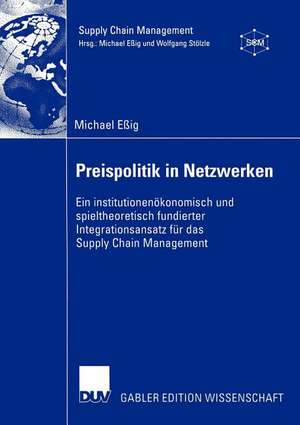 Supply Chain Management
Hrsg.: Michael Eßig und Wolfgang Stölzle

SCM

Michael Eßig

Preispolitik in Netzwerken

Ein institutionenökonomisch und spieltheoretisch fundierter Integrationsansatz für das Supply Chain Management

DUV

GABLER EDITION WISSENSCHAFT